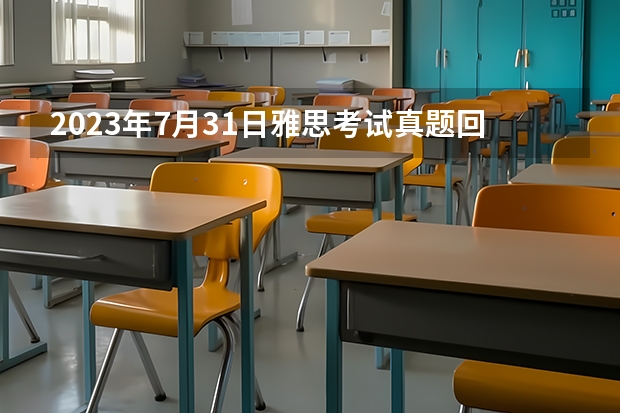 2023年7月31日雅思考试真题回